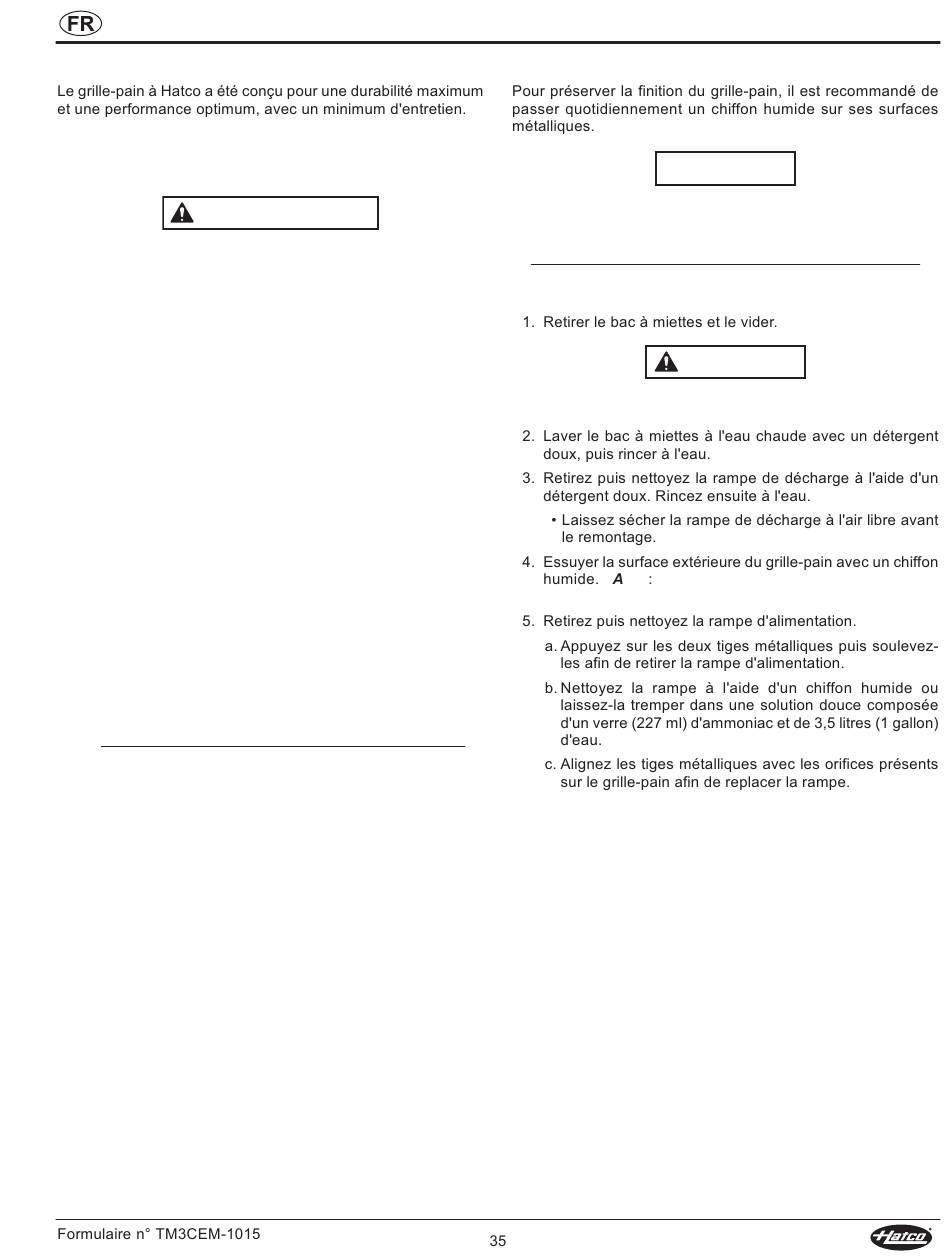 FR

Le grille-pain à Hatco a été conçu pour une durabilité maximum et une performance optimum, avec un minimum d'entretien.

Pour préserver la finition du grille-pain, il est recommandé de passer quotidiennement un chiffon humide sur ses surfaces métalliques.

1. Retirer le bac à miettes et le vider.

2. Laver le bac à miettes à l'eau chaude avec un détergent doux, puis rincer à l'eau.

3. Retirez puis nettoyez la rampe de décharge à l'aide d'un détergent doux. Rincez ensuite à l'eau.

• Laissez sécher la rampe de décharge à l'air libre avant le remontage.

4. Essuyer la surface extérieure du grille-pain avec un chiffon humide. A :

5. Retirez puis nettoyez la rampe d'alimentation.

a. Appuyez sur les deux tiges métalliques puis soulevez-les afin de retirer la rampe d'alimentation.

b. Nettoyez la rampe à l'aide d'un chiffon humide ou laissez-la tremper dans une solution douce composée d'un verre (227 ml) d'ammoniac et de 3,5 litres (1 gallon) d'eau.

c. Alignez les tiges métalliques avec les orifices présents sur le grille-pain afin de replacer la rampe.

Formulaire n° TM3CEM-1015

35

Hatco